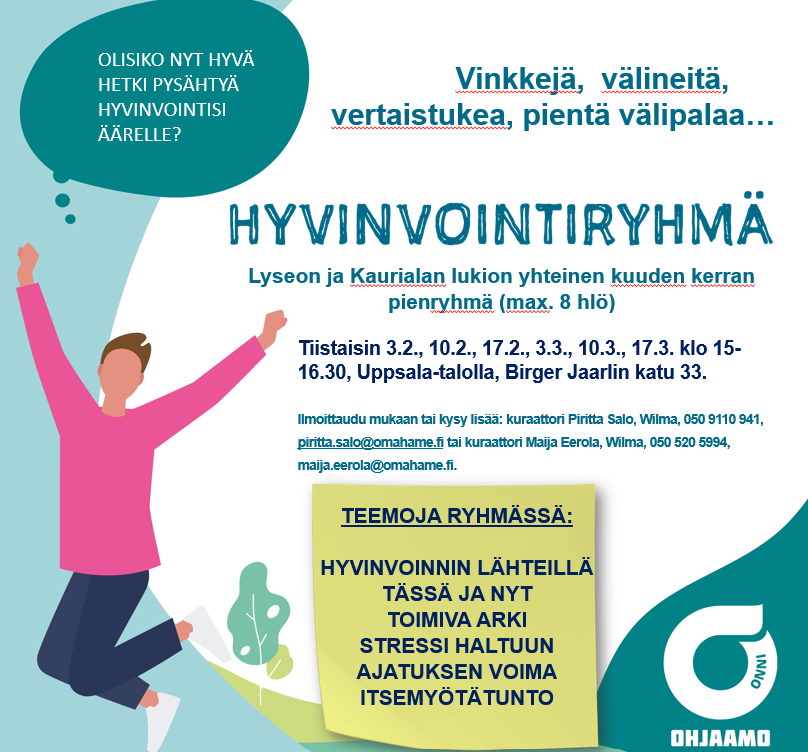 OLISIKO NYT HYVÄ HETKI PYSÄHTYÄ HYVINVOINTISI ÄÄRELLE?

Vinkkejä, välineitä, vertaistukea, pientä välipalaa…

HYVINVOINTIRYHMÄ

Lyseon ja Kaurialan lukion yhteinen kuuden kerran pienryhmä (max. 8 hlö)

Tiistaisin 3.2., 10.2., 17.2., 3.3., 10.3., 17.3. klo 15-16.30, Uppsala-talolla, Birger Jaarlin katu 33.

Ilmoittaudu mukaan tai kysy lisää: kuraattori Piritta Salo, Wilma, 050 9110 941, piritta.salo@omahame.fi tai kuraattori Maija Eerola, Wilma, 050 520 5994, maija.eerola@omahame.fi.

TEEMOJA RYHMÄSSÄ:

HYVINVOINNIN LÄHTEILLÄ
TÄSSÄ JA NYT
TOIMIVA ARKI
STRESSI HALTUUN
AJATUKSEN VOIMA
ITSEMYÖTÄTUNTO

ONNI
OHJAAMO